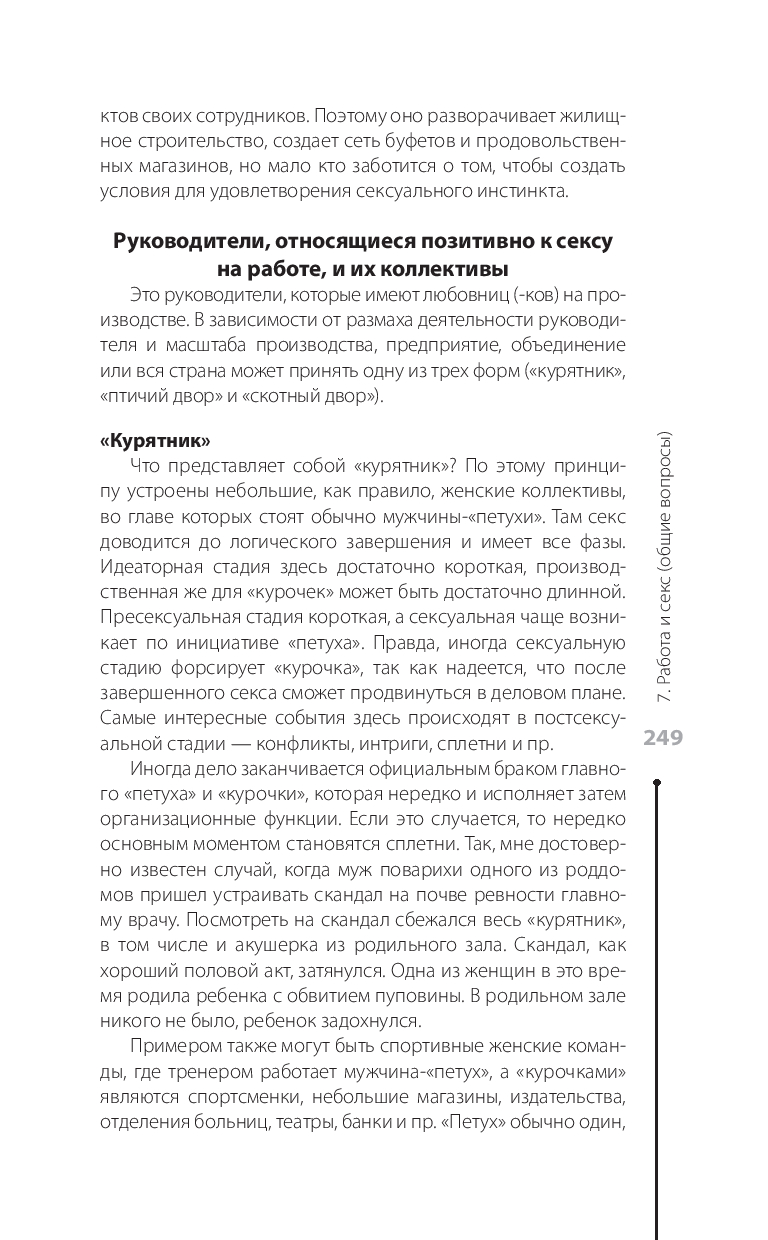 ктов своих сотрудников. Поэтому оно разворачивает жилищное строительство, создает сеть буфетов и продовольственных магазинов, но мало кто заботится о том, чтобы создать условия для удовлетворения сексуального инстинкта.

Руководители, относящиеся позитивно к сексу на работе, и их коллективы

Это руководители, которые имеют любовниц (-ков) на производстве. В зависимости от размаха деятельности руководителя и масштаба производства, предприятие, объединение или вся страна может принять одну из трех форм («курятник», «птичий двор» и «скотный двор»).

«Курятник»

Что представляет собой «курятник»? По этому принципу устроены небольшие, как правило, женские коллективы, во главе которых стоят обычно мужчины-«петухи». Там секс доводится до логического завершения и имеет все фазы. Идеаторная стадия здесь достаточно короткая, производственная же для «курочек» может быть достаточно длинной. Пресексуальная стадия короткая, а сексуальная чаще возникает по инициативе «петуха». Правда, иногда сексуальную стадию форсирует «курочка», так как надеется, что после завершенного секса сможет продвинуться в деловом плане. Самые интересные события здесь происходят в постсексуальной стадии — конфликты, интриги, сплетни и пр.

Иногда дело заканчивается официальным браком главного «петуха» и «курочки», которая нередко и исполняет затем организационные функции. Если это случается, то нередко основным моментом становятся сплетни. Так, мне достоверно известен случай, когда муж поварихи одного из роддомов пришел устраивать скандал на почве ревности главному врачу. Посмотреть на скандал сбежался весь «курятник», в том числе и акушерка из родильного зала. Скандал, как хороший половой акт, затянулся. Одна из женщин в это время родила ребенка с обвитием пуповины. В родильном зале никого не было, ребенок задохнулся.

Примером также могут быть спортивные женские команды, где тренером работает мужчина-«петух», а «курочками» являются спортсменки, небольшие магазины, издательства, отделения больниц, театры, банки и пр. «Петух» обычно один,

7. Работа и секс (общие вопросы)

249